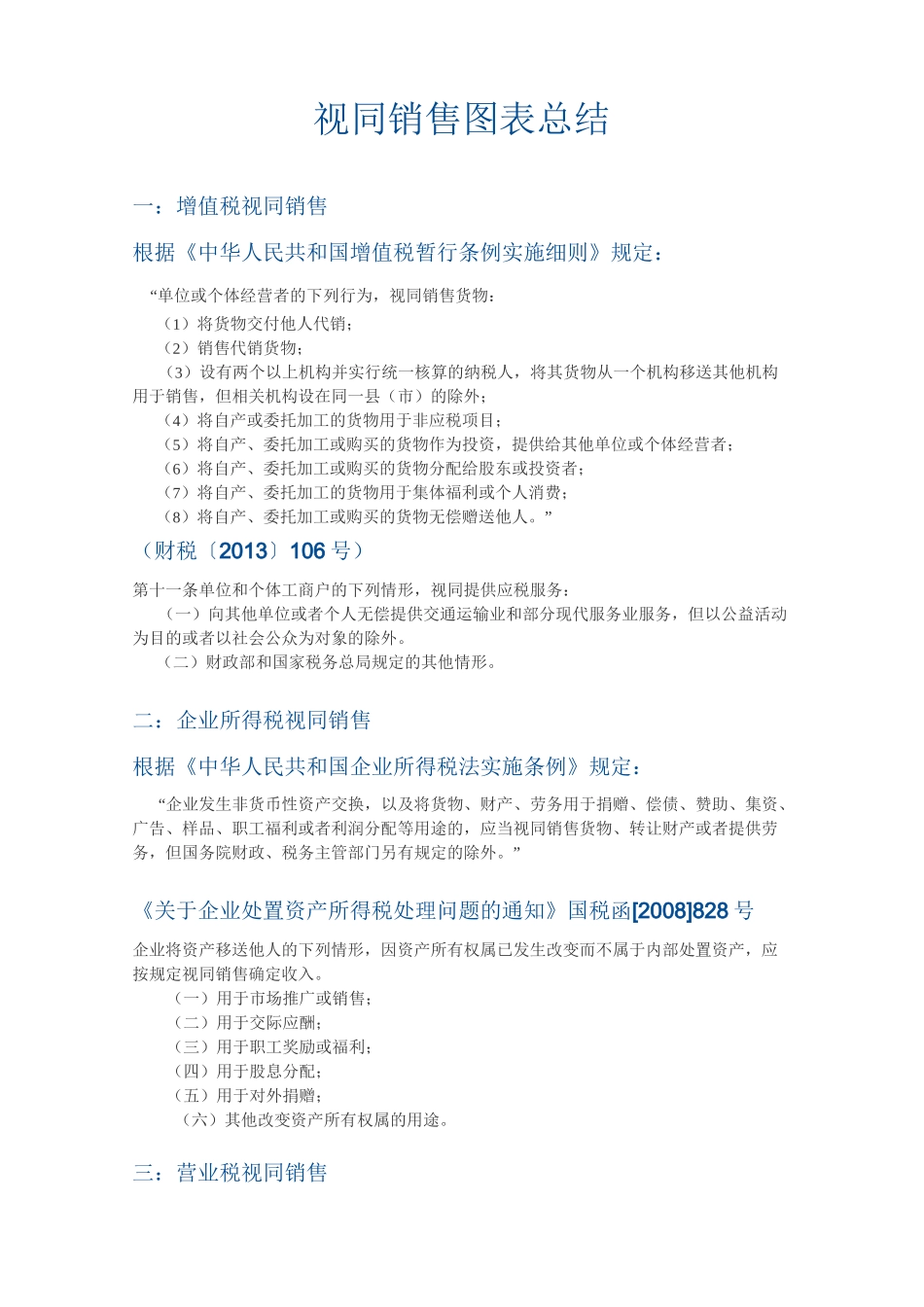 视同销售图表总结

一：增值税视同销售

根据《中华人民共和国增值税暂行条例实施细则》规定：

“单位或个体经营者的下列行为，视同销售货物：
（1）将货物交付他人代销；
（2）销售代销货物；
（3）设有两个以上机构并实行统一核算的纳税人，将其货物从一个机构移送其他机构用于销售，但相关机构设在同一县（市）的除外；
（4）将自产或委托加工的货物用于非应税项目；
（5）将自产、委托加工或购买的货物作为投资，提供给其他单位或个体经营者；
（6）将自产、委托加工或购买的货物分配给股东或投资者；
（7）将自产、委托加工的货物用于集体福利或个人消费；
（8）将自产、委托加工或购买的货物无偿赠送他人。”

（财税〔2013〕106 号）

第十一条单位和个体工商户的下列情形，视同提供应税服务：
（一）向其他单位或者个人无偿提供交通运输业和部分现代服务业服务，但以公益活动为目的或者以社会公众为对象的除外。
（二）财政部和国家税务总局规定的其他情形。

二：企业所得税视同销售

根据《中华人民共和国企业所得税法实施条例》规定：

“企业发生非货币性资产交换，以及将货物、财产、劳务用于捐赠、偿债、赞助、集资、广告、样品、职工福利或者利润分配等用途的，应当视同销售货物、转让财产或者提供劳务，但国务院财政、税务主管部门另有规定的除外。”

《关于企业处置资产所得税处理问题的通知》国税函[2008]828 号

企业将资产移送他人的下列情形，因资产所有权属已发生改变而不属于内部处置资产，应按规定视同销售确定收入。
（一）用于市场推广或销售；
（二）用于交际应酬；
（三）用于职工奖励或福利；
（四）用于股息分配；
（五）用于对外捐赠；
（六）其他改变资产所有权属的用途。

三：营业税视同销售